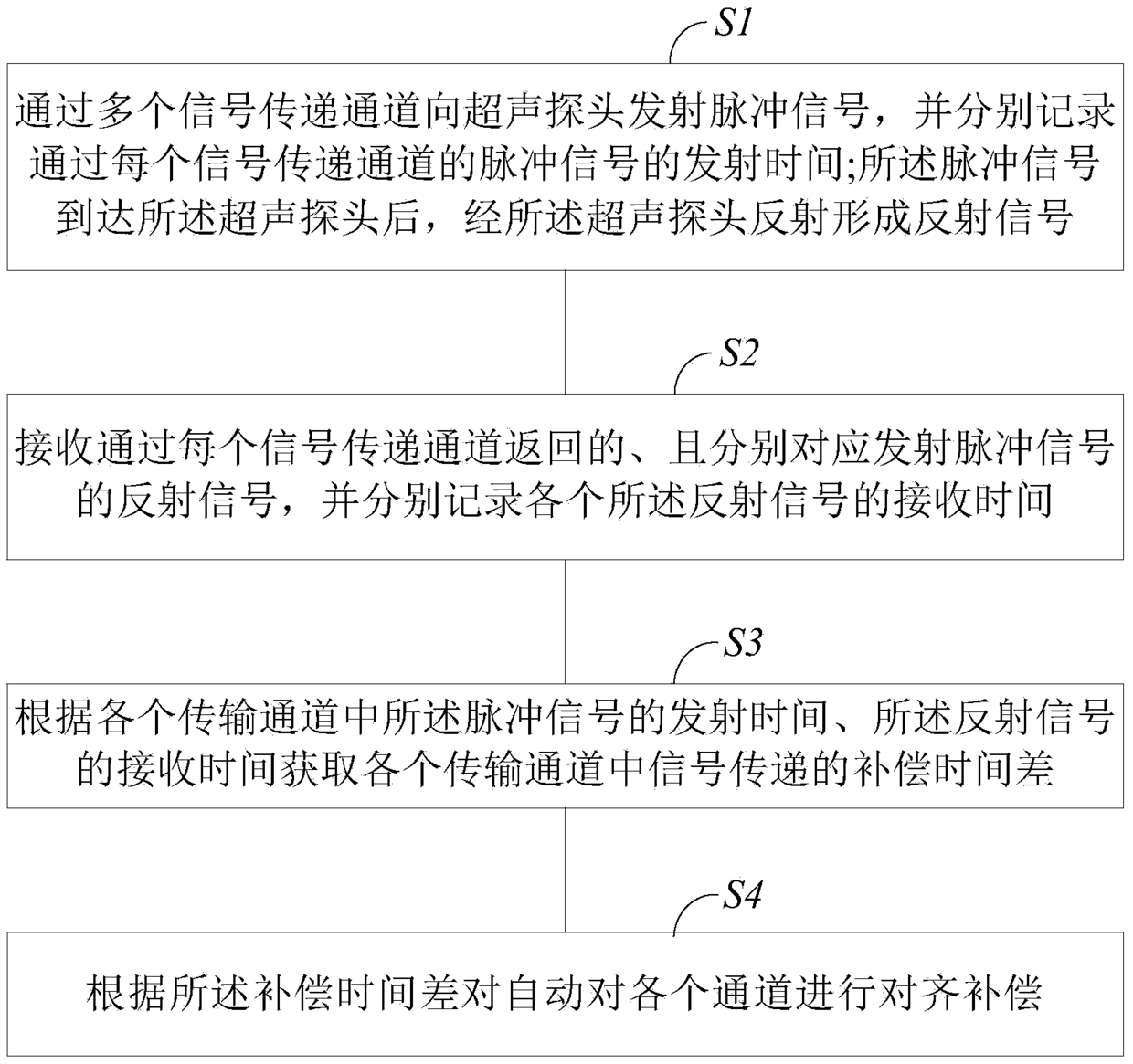 S1

通过多个信号传递通道向超声探头发射脉冲信号，并分别记录通过每个信号传递通道的脉冲信号的发射时间;所述脉冲信号到达所述超声探头后，经所述超声探头反射形成反射信号

S2

接收通过每个信号传递通道返回的、且分别对应发射脉冲信号的反射信号，并分别记录各个所述反射信号的接收时间

S3

根据各个传输通道中所述脉冲信号的发射时间、所述反射信号的接收时间获取各个传输通道中信号传递的补偿时间差

S4

根据所述补偿时间差对自动对各个通道进行对齐补偿